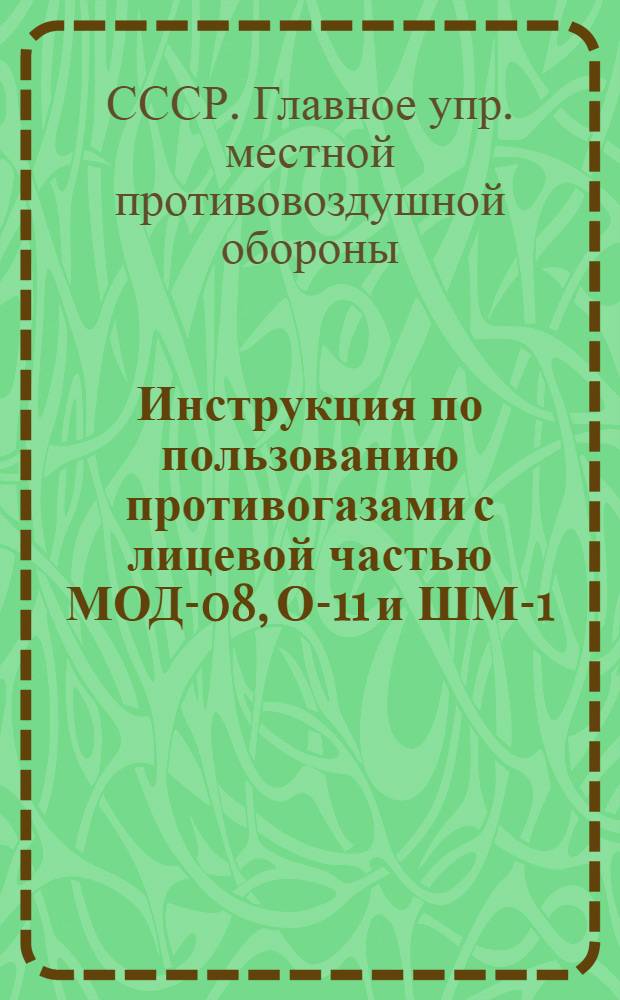 СССР. Главное упр. местной противовоздушной обороны

Инструкция по пользованию противогазами с лицевой частью МОД-08, О-11 и ШМ-1